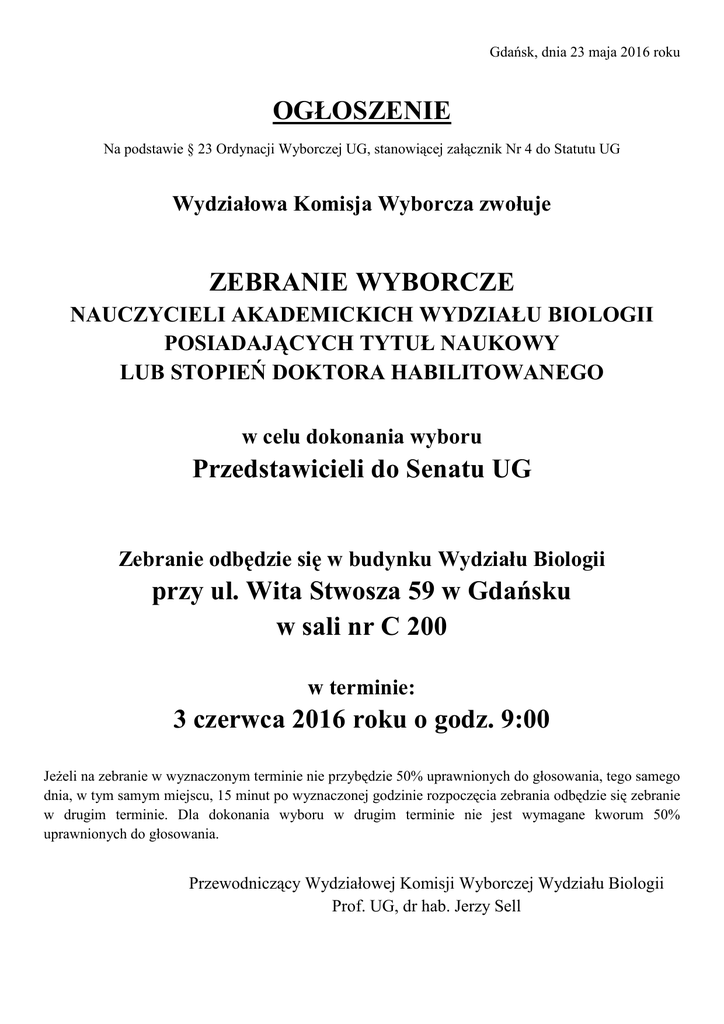 Gdańsk, dnia 23 maja 2016 roku

OGŁOSZENIE

Na podstawie § 23 Ordynacji Wyborczej UG, stanowiącej załącznik Nr 4 do Statutu UG

Wydziałowa Komisja Wyborcza zwołuje

ZEBRANIE WYBORCZE
NAUCZYCIELI AKADEMICKICH WYDZIAŁU BIOLOGII
POSIADAJĄCYCH TYTUŁ NAUKOWY
LUB STOPIEŃ DOKTORA HABILITOWANEGO

w celu dokonania wyboru
Przedstawicieli do Senatu UG

Zebranie odbędzie się w budynku Wydziału Biologii
przy ul. Wita Stwosza 59 w Gdańsku
w sali nr C 200

w terminie:
3 czerwca 2016 roku o godz. 9:00

Jeżeli na zebranie w wyznaczonym terminie nie przybędzie 50% uprawnionych do głosowania, tego samego dnia, w tym samym miejscu, 15 minut po wyznaczonej godzinie rozpoczęcia zebrania odbędzie się zebranie w drugim terminie. Dla dokonania wyboru w drugim terminie nie jest wymagane kworum 50% uprawnionych do głosowania.

Przewodniczący Wydziałowej Komisji Wyborczej Wydziału Biologii
Prof. UG, dr hab. Jerzy Sell